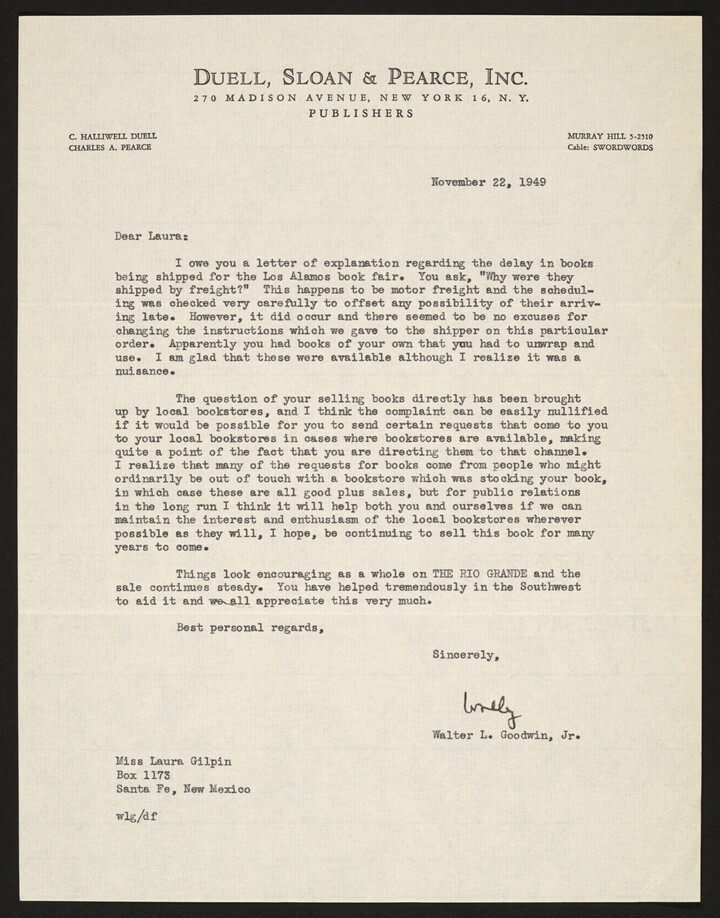 DUELL, SLOAN & PEARCE, INC.
270 MADISON AVENUE, NEW YORK 16, N. Y.
PUBLISHERS

C. HALLIWELL DUELL
CHARLES A. PEARCE

MURRAY HILL 5-2510
Cable: SWORDWORDS

November 22, 1949

Dear Laura:

I owe you a letter of explanation regarding the delay in books being shipped for the Los Alamos book fair. You ask, "Why were they shipped by freight?" This happens to be motor freight and the scheduling was checked very carefully to offset any possibility of their arriving late. However, it did occur and there seemed to be no excuses for changing the instructions which we gave to the shipper on this particular order. Apparently you had books of your own that you had to unwrap and use. I am glad that these were available although I realize it was a nuisance.

The question of your selling books directly has been brought up by local bookstores, and I think the complaint can be easily nullified if it would be possible for you to send certain requests that come to you to your local bookstores in cases where bookstores are available, making quite a point of the fact that you are directing them to that channel. I realize that many of the requests for books come from people who might ordinarily be out of touch with a bookstore which was stocking your book, in which case these are all good plus sales, but for public relations in the long run I think it will help both you and ourselves if we can maintain the interest and enthusiasm of the local bookstores wherever possible as they will, I hope, be continuing to sell this book for many years to come.

Things look encouraging as a whole on THE RIO GRANDE and the sale continues steady. You have helped tremendously in the Southwest to aid it and we all appreciate this very much.

Best personal regards,

Sincerely,

Wally

Walter L. Goodwin, Jr.

Miss Laura Gilpin
Box 1173
Santa Fe, New Mexico

wlg/df